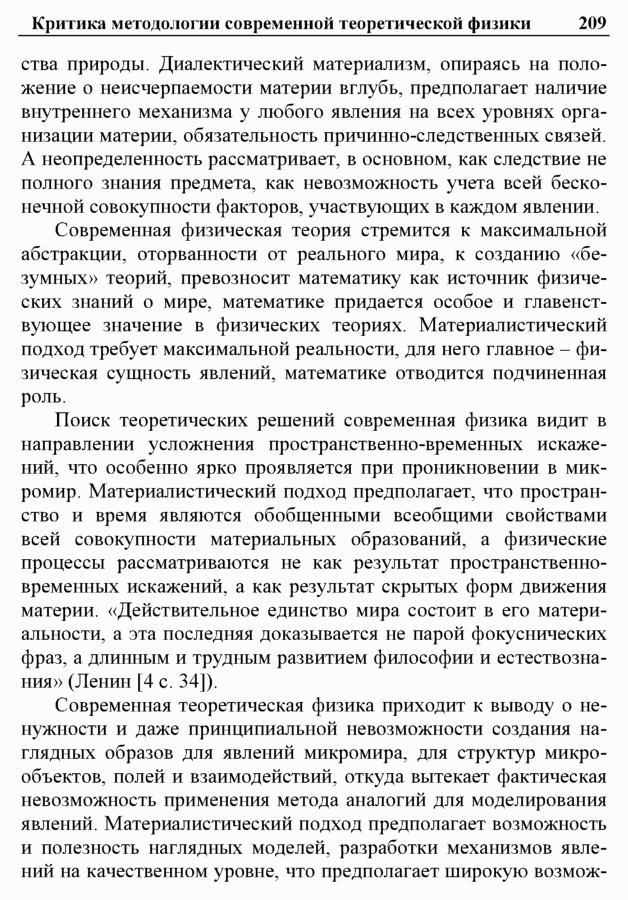 Критика методологии современной теоретической физики 209

ства природы. Диалектический материализм, опираясь на положение о неисчерпаемости материи вглубь, предполагает наличие внутреннего механизма у любого явления на всех уровнях организации материи, обязательность причинно-следственных связей. А неопределенность рассматривает, в основном, как следствие не полного знания предмета, как невозможность учета всей бесконечной совокупности факторов, участвующих в каждом явлении.

Современная физическая теория стремится к максимальной абстракции, оторванности от реального мира, к созданию «безумных» теорий, превозносит математику как источник физических знаний о мире, математике придается особое и главенствующее значение в физических теориях. Материалистический подход требует максимальной реальности, для него главное – физическая сущность явлений, математике отводится подчиненная роль.

Поиск теоретических решений современная физика видит в направлении усложнения пространственно-временных искажений, что особенно ярко проявляется при проникновении в микромир. Материалистический подход предполагает, что пространство и время являются обобщенными всеобщими свойствами всей совокупности материальных образований, а физические процессы рассматриваются не как результат пространственно-временных искажений, а как результат скрытых форм движения материи. «Действительное единство мира состоит в его материальности, а эта последняя доказывается не парой фокуснических фраз, а длинным и трудным развитием философии и естествознания» (Ленин [4 с. 34]).

Современная теоретическая физика приходит к выводу о ненужности и даже принципиальной невозможности создания наглядных образов для явлений микромира, для структур микрообъектов, полей и взаимодействий, откуда вытекает фактическая невозможность применения метода аналогий для моделирования явлений. Материалистический подход предполагает возможность и полезность наглядных моделей, разработки механизмов явлений на качественном уровне, что предполагает широкую возмож-